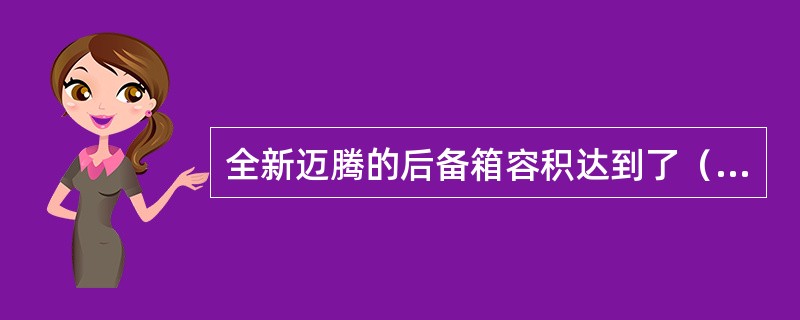 全新迈腾的后备箱容积达到了（...